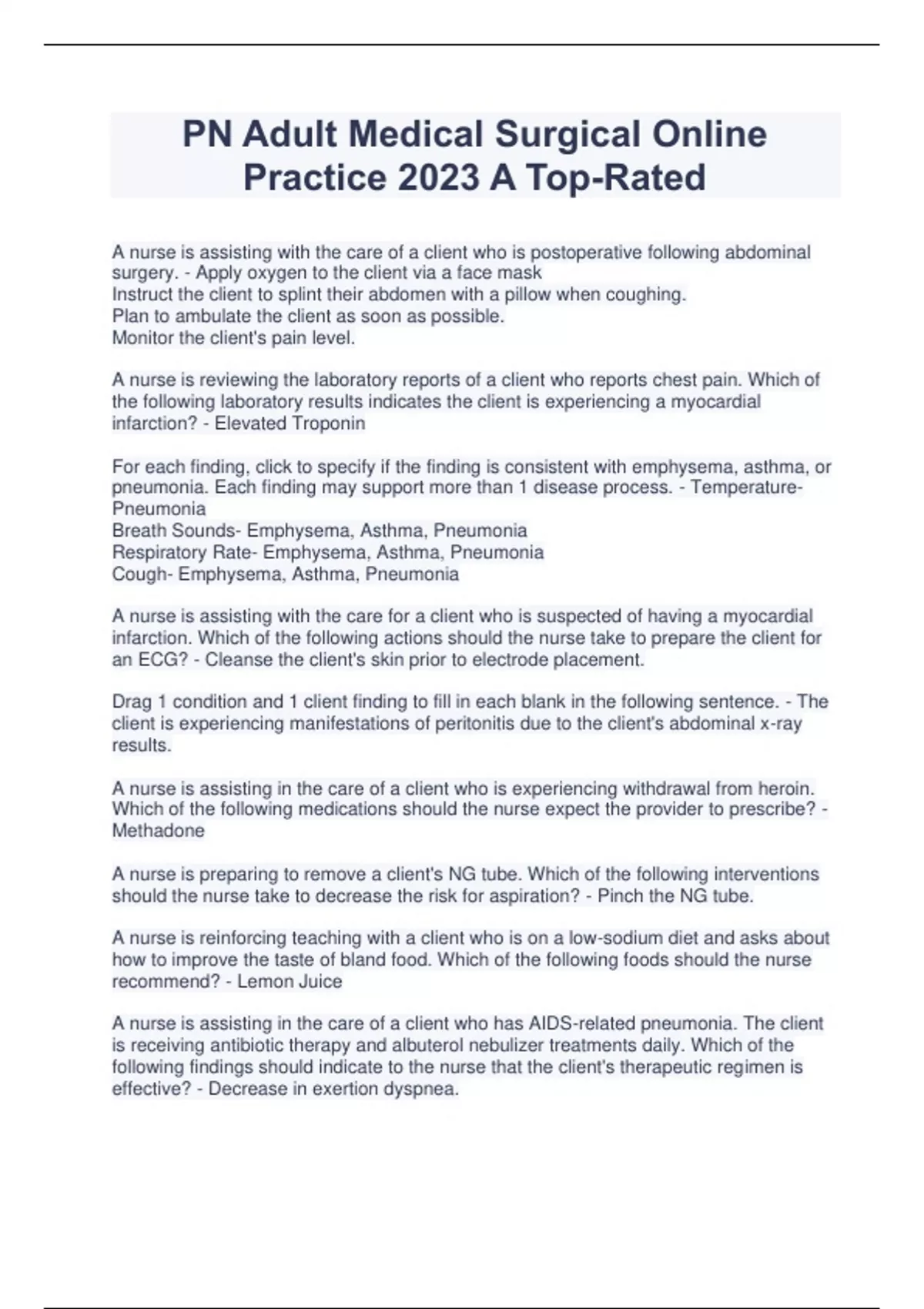 PN Adult Medical Surgical Online Practice 2023 A Top-Rated

A nurse is assisting with the care of a client who is postoperative following abdominal surgery. - Apply oxygen to the client via a face mask
Instruct the client to splint their abdomen with a pillow when coughing.
Plan to ambulate the client as soon as possible.
Monitor the client's pain level.

A nurse is reviewing the laboratory reports of a client who reports chest pain. Which of the following laboratory results indicates the client is experiencing a myocardial infarction? - Elevated Troponin

For each finding, click to specify if the finding is consistent with emphysema, asthma, or pneumonia. Each finding may support more than 1 disease process. - Temperature- Pneumonia
Breath Sounds- Emphysema, Asthma, Pneumonia
Respiratory Rate- Emphysema, Asthma, Pneumonia
Cough- Emphysema, Asthma, Pneumonia

A nurse is assisting with the care for a client who is suspected of having a myocardial infarction. Which of the following actions should the nurse take to prepare the client for an ECG? - Cleanse the client's skin prior to electrode placement.

Drag 1 condition and 1 client finding to fill in each blank in the following sentence. - The client is experiencing manifestations of peritonitis due to the client's abdominal x-ray results.

A nurse is assisting in the care of a client who is experiencing withdrawal from heroin. Which of the following medications should the nurse expect the provider to prescribe? - Methadone

A nurse is preparing to remove a client's NG tube. Which of the following interventions should the nurse take to decrease the risk for aspiration? - Pinch the NG tube.

A nurse is reinforcing teaching with a client who is on a low-sodium diet and asks about how to improve the taste of bland food. Which of the following foods should the nurse recommend? - Lemon Juice

A nurse is assisting in the care of a client who has AIDS-related pneumonia. The client is receiving antibiotic therapy and albuterol nebulizer treatments daily. Which of the following findings should indicate to the nurse that the client's therapeutic regimen is effective? - Decrease in exertion dyspnea.